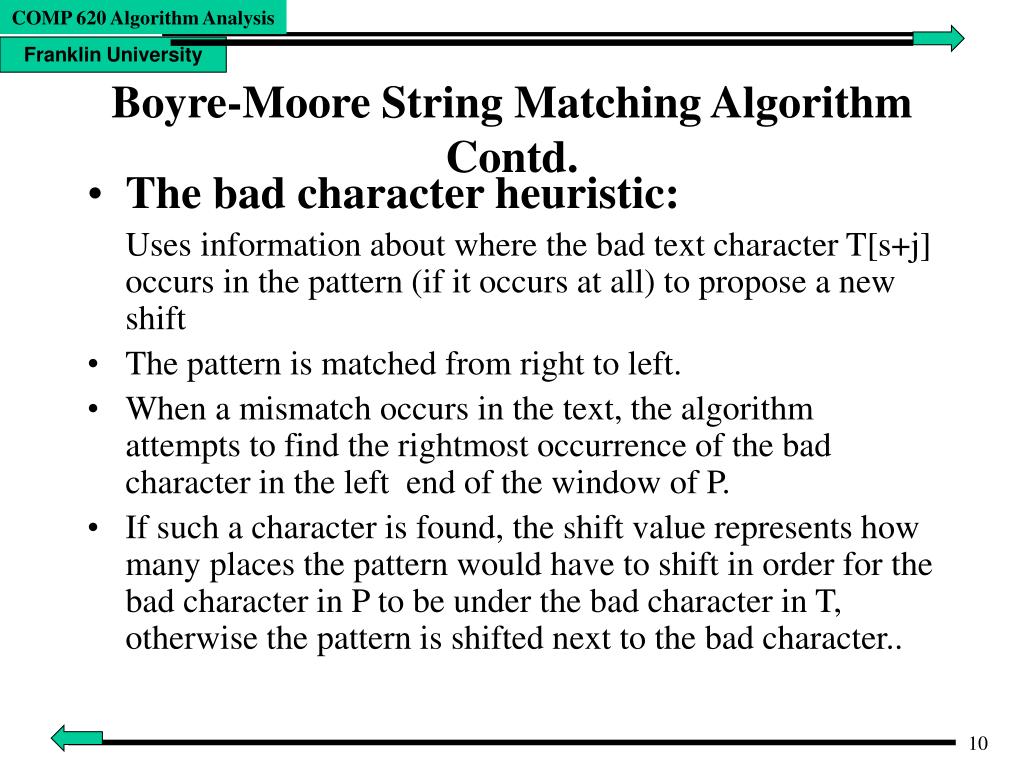 COMP 620 Algorithm Analysis

Franklin University

Boyre-Moore String Matching Algorithm Contd.

• The bad character heuristic:

Uses information about where the bad text character T[s+j] occurs in the pattern (if it occurs at all) to propose a new shift

• The pattern is matched from right to left.

• When a mismatch occurs in the text, the algorithm attempts to find the rightmost occurrence of the bad character in the left end of the window of P.

• If such a character is found, the shift value represents how many places the pattern would have to shift in order for the bad character in P to be under the bad character in T, otherwise the pattern is shifted next to the bad character..

10